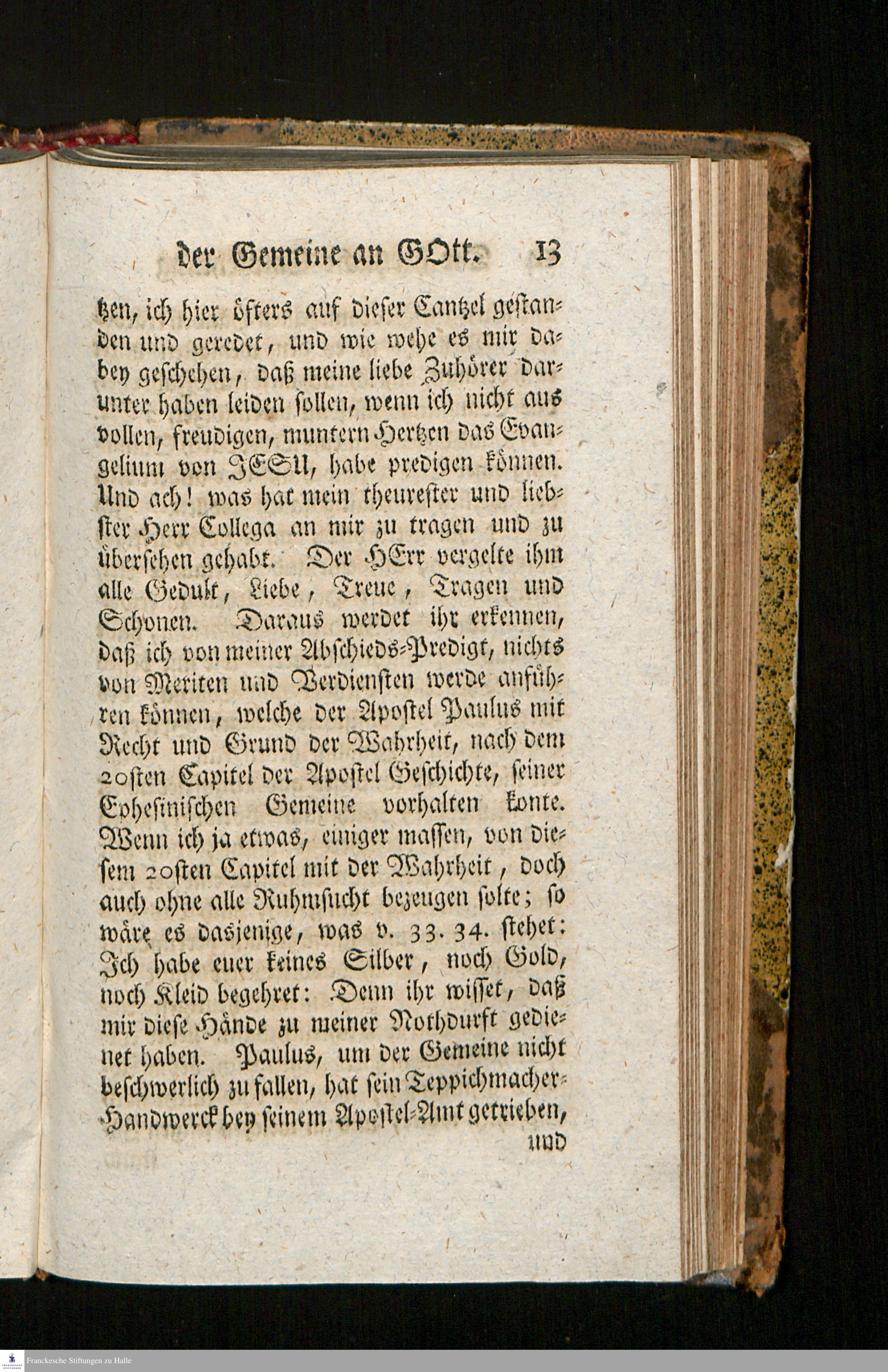 der Gemeine an GOtt. 13

tzen, ich hier öfters auf dieser Cantzel gestanden und geredet, und wie wehe es mir dabey geschehen, daß meine liebe Zuhörer darunter haben leiden sollen, wenn ich nicht aus vollen, freudigen, muntern Hertzen das Evangelium von JESU, habe predigen können. Und ach! was hat mein theurester und liebster Herr Collega an mir zu tragen und zu übersehen gehabt. Der HErr vergelte ihm alle Gedult, Liebe, Treue, Tragen und Schonen. Daraus werdet ihr erkennen, daß ich von meiner Abschieds-Predigt, nichts von Meriten und Verdiensten werde anführen können, welche der Apostel Paulus mit Recht und Grund der Wahrheit, nach dem 20sten Capitel der Apostel Geschichte, seiner Ephesinischen Gemeine vorhalten konte. Wenn ich ja etwas, einiger massen, von diesem 20sten Capitel mit der Wahrheit, doch auch ohne alle Ruhmsucht bezeugen solte; so wäre es dasjenige, was v. 33. 34. stehet: Ich habe euer keines Silber, noch Gold, noch Kleid begehret: Denn ihr wisset, daß mir diese Hände zu meiner Nothdurft gedienet haben. Paulus, um der Gemeine nicht beschwerlich zu fallen, hat sein Teppichmacher-Handwerck bey seinem Apostel-Amt getrieben, und

Franckesche Stiftungen zu Halle